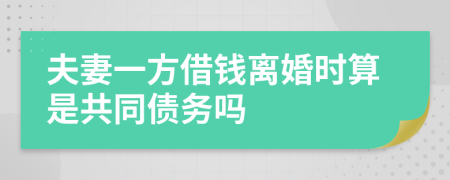 夫妻一方借钱离婚时算是共同债务吗